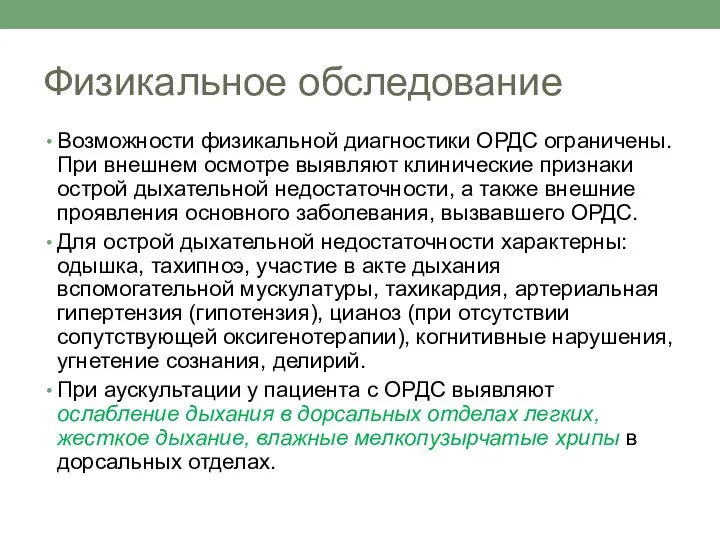 Физикальное обследование

• Возможности физикальной диагностики ОРДС ограничены. При внешнем осмотре выявляют клинические признаки острой дыхательной недостаточности, а также внешние проявления основного заболевания, вызвавшего ОРДС.

• Для острой дыхательной недостаточности характерны: одышка, тахипноэ, участие в акте дыхания вспомогательной мускулатуры, тахикардия, артериальная гипертензия (гипотензия), цианоз (при отсутствии сопутствующей оксигенотерапии), когнитивные нарушения, угнетение сознания, делирий.

• При аускультации у пациента с ОРДС выявляют ослабление дыхания в дорсальных отделах легких, жесткое дыхание, влажные мелкопузырчатые хрипы в дорсальных отделах.